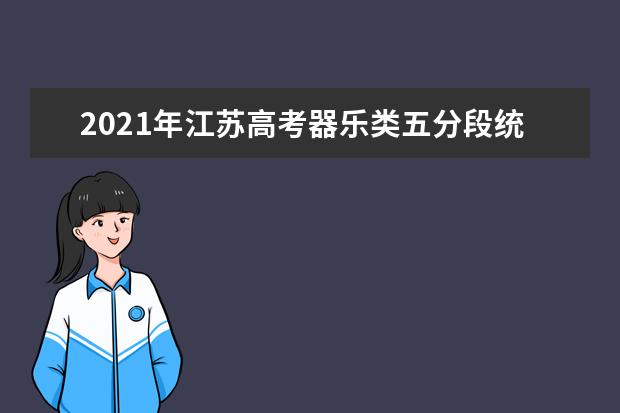 2021年江苏高考器乐类五分段统